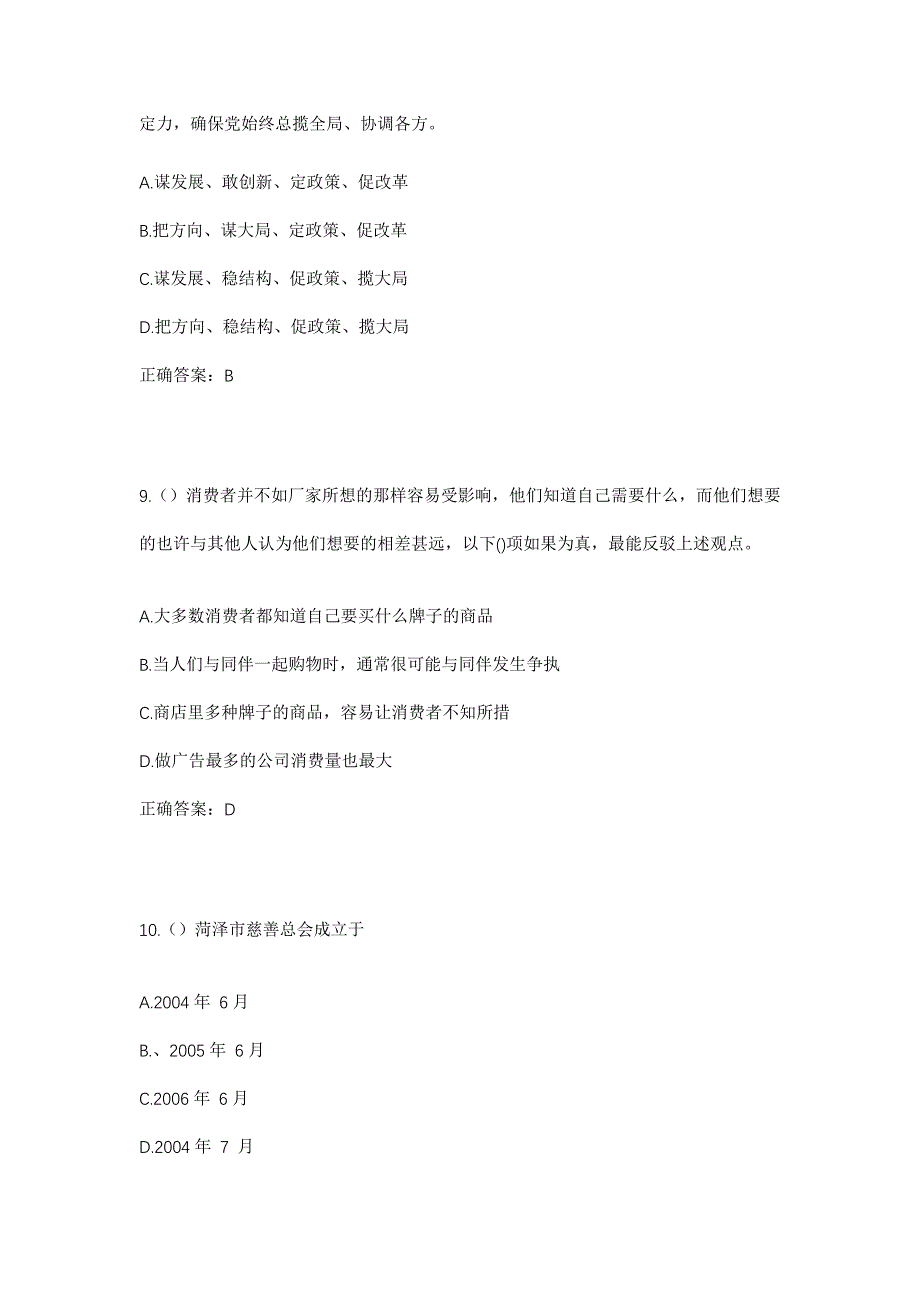 定力，确保党始终总揽全局、协调各方。

A.谋发展、敢创新、定政策、促改革

B.把方向、谋大局、定政策、促改革

C.谋发展、稳结构、促政策、揽大局

D.把方向、稳结构、促政策、揽大局

正确答案：B

9.（）消费者并不如厂家所想的那样容易受影响，他们知道自己需要什么，而他们想要的也许与其他人认为他们想要的相差甚远，以下()项如果为真，最能反驳上述观点。

A.大多数消费者都知道自己要买什么牌子的商品

B.当人们与同伴一起购物时，通常很可能与同伴发生争执

C.商店里多种牌子的商品，容易让消费者不知所措

D.做广告最多的公司消费量也最大

正确答案：D

10.（）菏泽市慈善总会成立于

A.2004 年 6 月

B.、2005 年 6 月

C.2006 年 6 月

D.2004 年 7 月